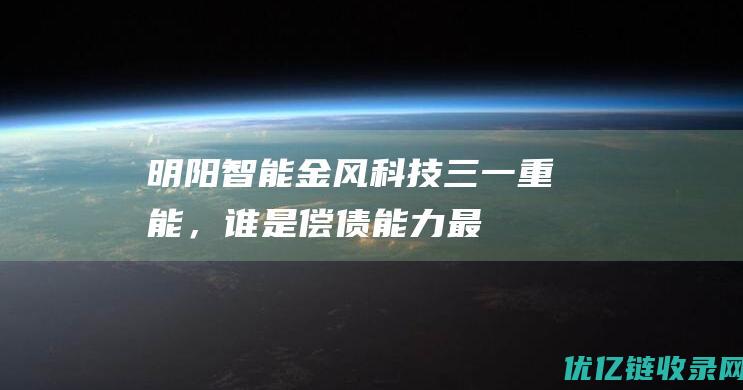 明阳智能金风科技三一重能，谁是偿债能力最

优亿链收录网